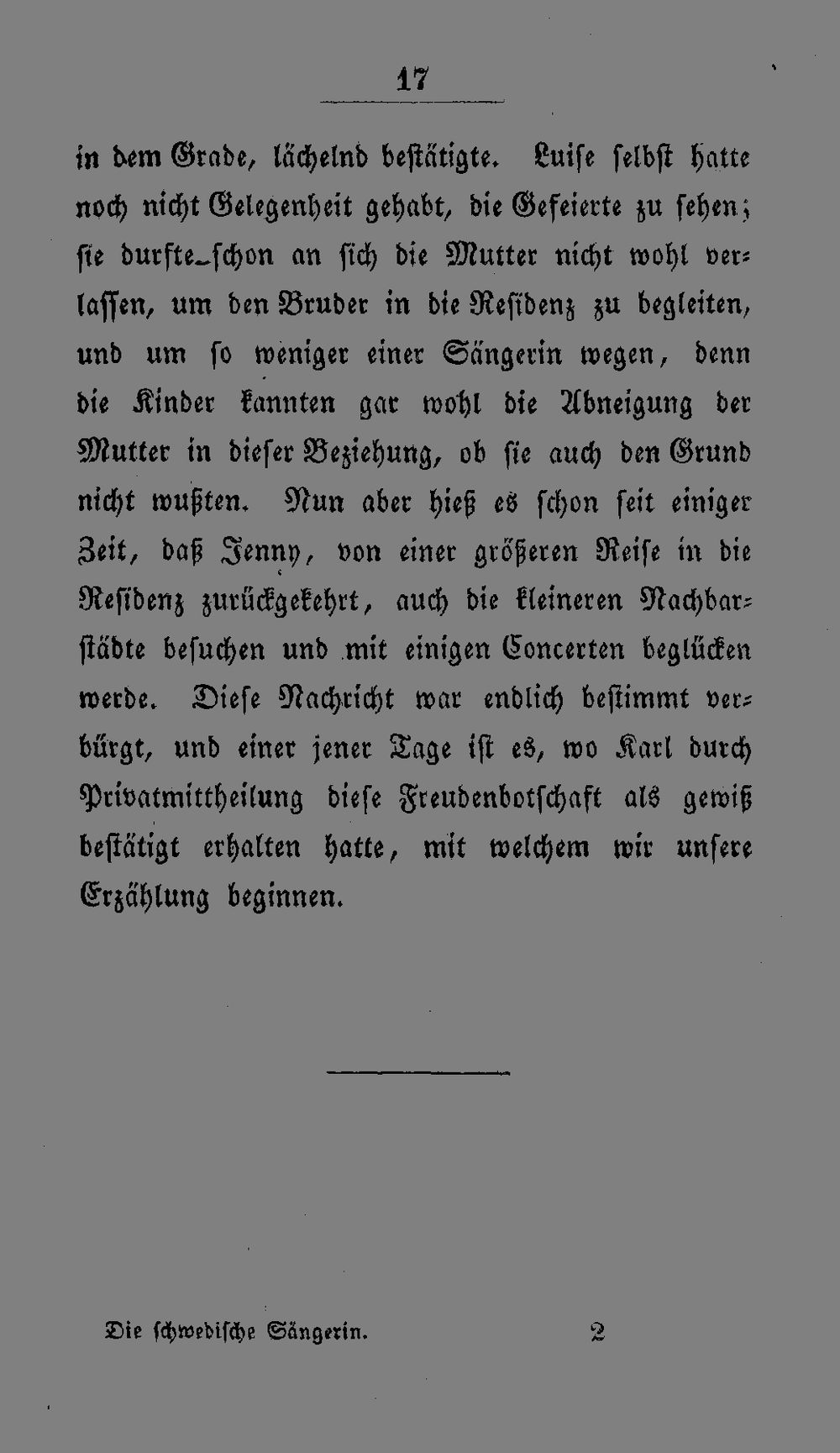 17

in dem Grade, lächelnd bestätigte. Luise selbst hatte noch nicht Gelegenheit gehabt, die Gefeierte zu sehen; sie durfte schon an sich die Mutter nicht wohl verlassen, um den Bruder in die Residenz zu begleiten, und um so weniger einer Sängerin wegen, denn die Kinder kannten gar wohl die Abneigung der Mutter in dieser Beziehung, ob sie auch den Grund nicht wußten. Nun aber hieß es schon seit einiger Zeit, daß Jenny, von einer größeren Reise in die Residenz zurückgekehrt, auch die kleineren Nachbarstädte besuchen und mit einigen Concerten beglücken werde. Diese Nachricht war endlich bestimmt verbürgt, und einer jener Tage ist es, wo Karl durch Privatmittheilung diese Freudenbotschaft als gewiß bestätigt erhalten hatte, mit welchem wir unsere Erzählung beginnen.

Die schwedische Sängerin. 2